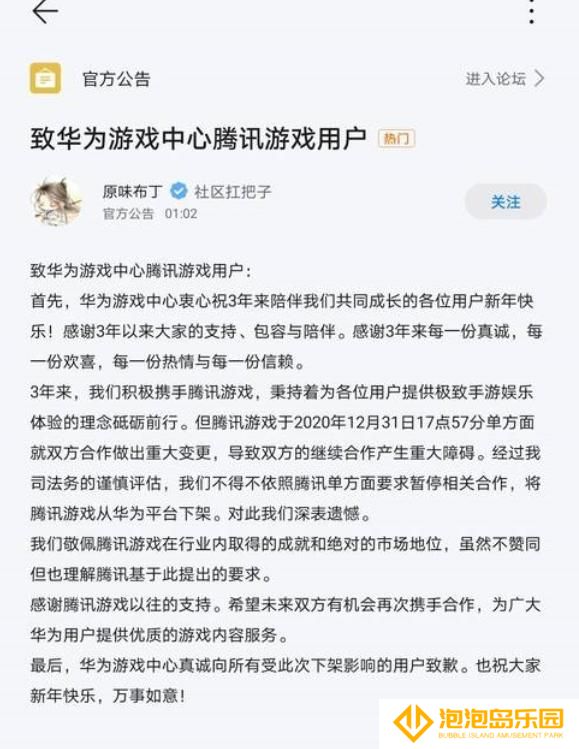 官方公告

进入论坛

致华为游戏中心腾讯游戏用户 热门

原味布丁 社区扛把子

官方公告 01:02

关注

致华为游戏中心腾讯游戏用户：

首先，华为游戏中心衷心祝3年来陪伴我们共同成长的各位用户新年快乐！感谢3年以来大家的支持、包容与陪伴。感谢3年来每一份真诚，每一份欢喜，每一份热情与每一份信赖。

3年来，我们积极携手腾讯游戏，秉持着为各位用户提供极致手游娱乐体验的理念砥砺前行。但腾讯游戏于2020年12月31日17点57分单方面就双方合作做出重大变更，导致双方的继续合作产生重大障碍。经过我司法务的谨慎评估，我们不得不依照腾讯单方面要求暂停相关合作，将腾讯游戏从华为平台下架。对此我们深表遗憾。

我们敬佩腾讯游戏在行业内取得的成就和绝对的市场地位，虽然不赞同但也理解腾讯基于此提出的要求。

感谢腾讯游戏以往的支持。希望未来双方有机会再次携手合作，为广大华为用户提供优质的游戏内容服务。

最后，华为游戏中心真诚向所有受此次下架影响的用户致歉。也祝大家新年快乐，万事如意！

泡泡岛乐园
BUBBLE ISLAND AMUSEMENT PARK